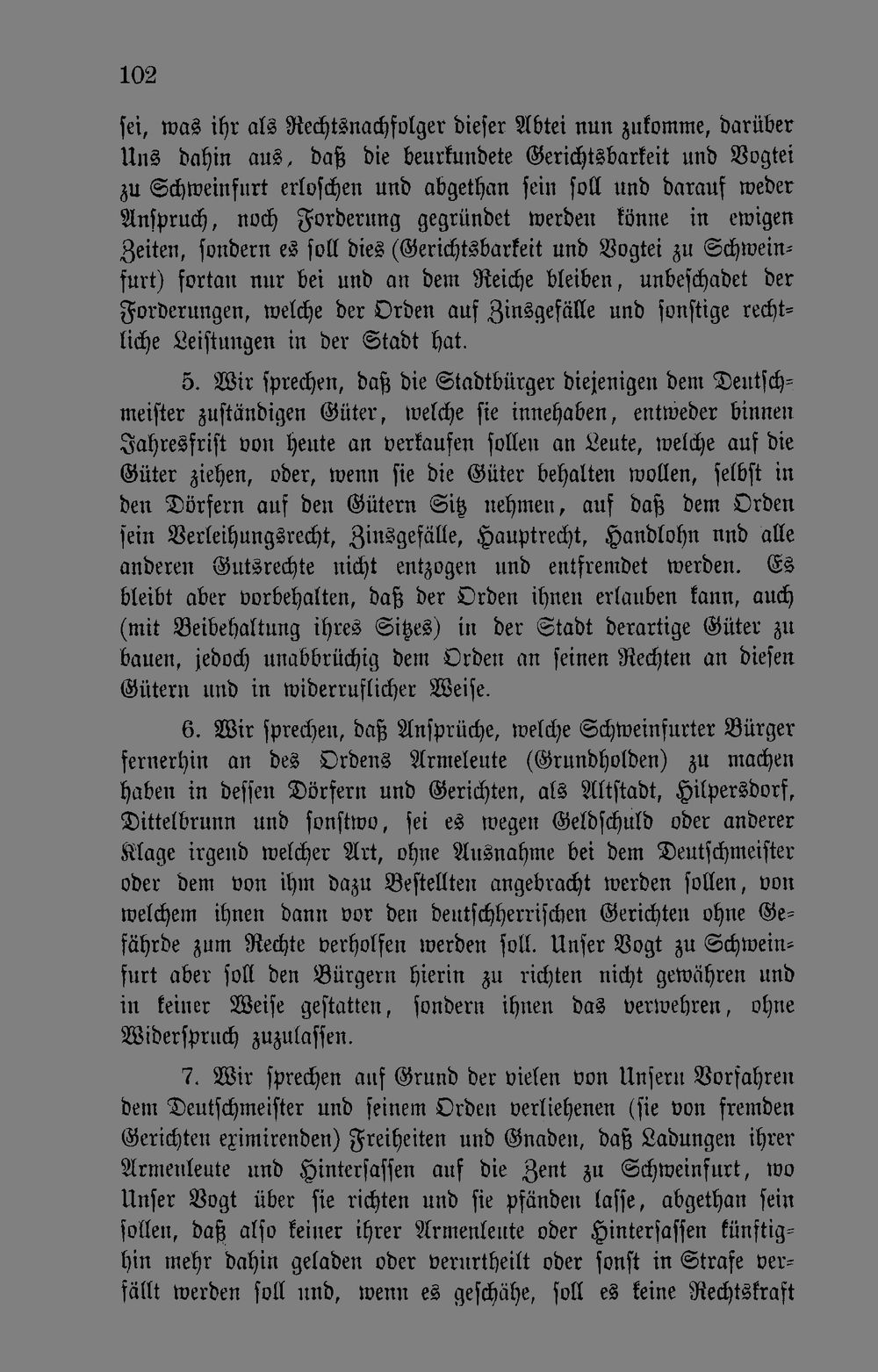 102

sei, was ihr als Rechtsnachfolger dieser Abtei nun zukomme, darüber Uns dahin aus, daß die beurkundete Gerichtsbarkeit und Vogtei zu Schweinfurt erloschen und abgethan sein soll und darauf weder Anspruch, noch Forderung gegründet werden könne in ewigen Zeiten, sondern es soll dies (Gerichtsbarkeit und Vogtei zu Schweinfurt) fortan nur bei und an dem Reiche bleiben, unbeschadet der Forderungen, welche der Orden auf Zinsgefälle und sonstige rechtliche Leistungen in der Stadt hat.

5. Wir sprechen, daß die Stadtbürger diejenigen dem Deutschmeister zuständigen Güter, welche sie innehaben, entweder binnen Jahresfrist von heute an verkaufen sollen an Leute, welche auf die Güter ziehen, oder, wenn sie die Güter behalten wollen, selbst in den Dörfern auf den Gütern Sitz nehmen, auf daß dem Orden sein Verleihungsrecht, Zinsgefälle, Hauptrecht, Handlohn nnd alle anderen Gutsrechte nicht entzogen und entfremdet werden. Es bleibt aber vorbehalten, daß der Orden ihnen erlauben kann, auch (mit Beibehaltung ihres Sitzes) in der Stadt derartige Güter zu bauen, jedoch unabbrüchig dem Orden an seinen Rechten an diesen Gütern und in widerruflicher Weise.

6. Wir sprechen, daß Ansprüche, welche Schweinfurter Bürger fernerhin an des Ordens Armeleute (Grundholden) zu machen haben in dessen Dörfern und Gerichten, als Altstadt, Hilpersdorf, Dittelbrunn und sonstwo, sei es wegen Geldschuld oder anderer Klage irgend welcher Art, ohne Ausnahme bei dem Deutschmeister oder dem von ihm dazu Bestellten angebracht werden sollen, von welchem ihnen dann vor den deutschherrischen Gerichten ohne Gefährde zum Rechte verholfen werden soll. Unser Vogt zu Schweinfurt aber soll den Bürgern hierin zu richten nicht gewähren und in keiner Weise gestatten, sondern ihnen das verwehren, ohne Widerspruch zuzulassen.

7. Wir sprechen auf Grund der vielen von Unsern Vorfahren dem Deutschmeister und seinem Orden verliehenen (sie von fremden Gerichten eximirenden) Freiheiten und Gnaden, daß Ladungen ihrer Armenleute und Hintersassen auf die Zent zu Schweinfurt, wo Unser Vogt über sie richten und sie pfänden lasse, abgethan sein sollen, daß also keiner ihrer Armenleute oder Hintersassen künftighin mehr dahin geladen oder verurtheilt oder sonst in Strafe verfällt werden soll und, wenn es geschähe, soll es keine Rechtskraft